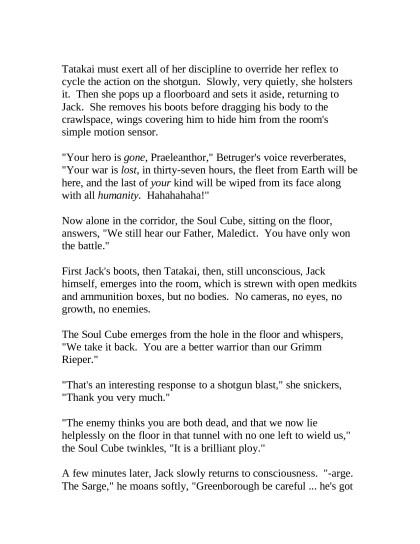 Tatakai must exert all of her discipline to override her reflex to cycle the action on the shotgun.  Slowly, very quietly, she holsters it.  Then she pops up a floorboard and sets it aside, returning to Jack.  She removes his boots before dragging his body to the crawlspace, wings covering him to hide him from the room's simple motion sensor.

"Your hero is gone, Praeleanthor," Betruger's voice reverberates, "Your war is lost, in thirty-seven hours, the fleet from Earth will be here, and the last of your kind will be wiped from its face along with all humanity.  Hahahahaha!"

Now alone in the corridor, the Soul Cube, sitting on the floor, answers, "We still hear our Father, Maledict.  You have only won the battle."

First Jack's boots, then Tatakai, then, still unconscious, Jack himself, emerges into the room, which is strewn with open medkits and ammunition boxes, but no bodies.  No cameras, no eyes, no growth, no enemies.

The Soul Cube emerges from the hole in the floor and whispers, "We take it back.  You are a better warrior than our Grimm Rieper."

"That's an interesting response to a shotgun blast," she snickers, "Thank you very much."

"The enemy thinks you are both dead, and that we now lie helplessly on the floor in that tunnel with no one left to wield us," the Soul Cube twinkles, "It is a brilliant ploy."

A few minutes later, Jack slowly returns to consciousness.  "-arge. The Sarge," he moans softly, "Greenborough be careful ... he's got